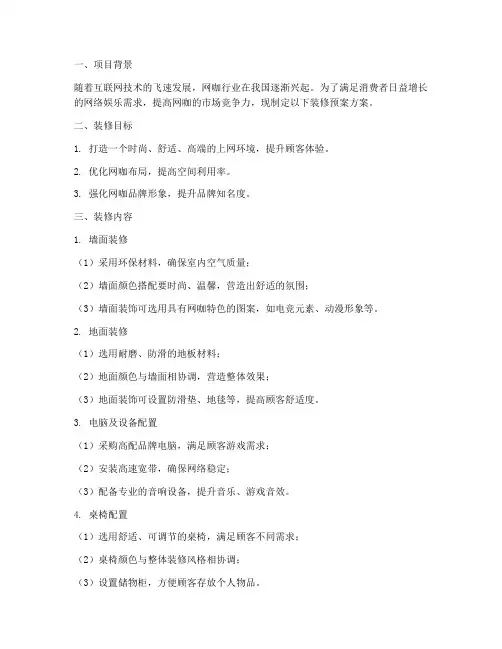 一、项目背景

随着互联网技术的飞速发展，网咖行业在我国逐渐兴起。为了满足消费者日益增长的网络娱乐需求，提高网咖的市场竞争力，现制定以下装修预案方案。

二、装修目标

1. 打造一个时尚、舒适、高端的上网环境，提升顾客体验。

2. 优化网咖布局，提高空间利用率。

3. 强化网咖品牌形象，提升品牌知名度。

三、装修内容

1. 墙面装修

（1）采用环保材料，确保室内空气质量；

（2）墙面颜色搭配要时尚、温馨，营造出舒适的氛围；

（3）墙面装饰可选用具有网咖特色的图案，如电竞元素、动漫形象等。

2. 地面装修

（1）选用耐磨、防滑的地板材料；

（2）地面颜色与墙面相协调，营造整体效果；

（3）地面装饰可设置防滑垫、地毯等，提高顾客舒适度。

3. 电脑及设备配置

（1）采购高配品牌电脑，满足顾客游戏需求；

（2）安装高速宽带，确保网络稳定；

（3）配备专业的音响设备，提升音乐、游戏音效。

4. 桌椅配置

（1）选用舒适、可调节的桌椅，满足顾客不同需求；

（2）桌椅颜色与整体装修风格相协调；

（3）设置储物柜，方便顾客存放个人物品。